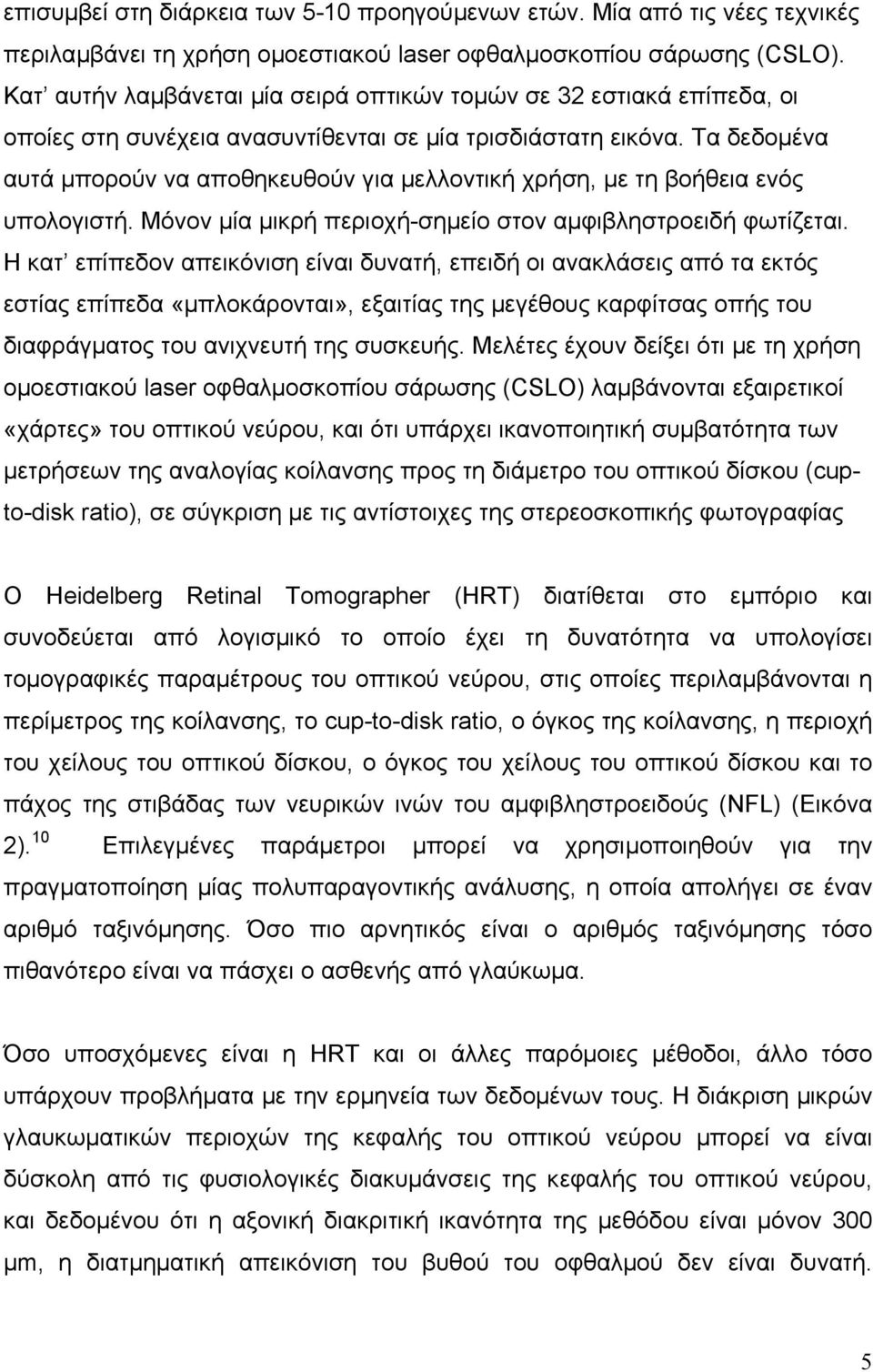 επισυμβεί στη διάρκεια των 5-10 προηγούμενων ετών. Μία από τις νέες τεχνικές περιλαμβάνει τη χρήση ομοεστιακού laser οφθαλμοσκοπίου σάρωσης (CSLO). Κατ' αυτήν λαμβάνεται μία σειρά οπτικών τομών σε 32 εστιακά επίπεδα, οι οποίες στη συνέχεια ανασυντίθενται σε μία τρισδιάστατη εικόνα. Τα δεδομένα αυτά μπορούν να αποθηκευθούν για μελλοντική χρήση, με τη βοήθεια ενός υπολογιστή. Μόνον μία μικρή περιοχή-σημείο στον αμφιβληστροειδή φωτίζεται. Η κατ' επίπεδον απεικόνιση είναι δυνατή, επειδή οι ανακλάσεις από τα εκτός εστίας επίπεδα «μπλοκάρονται», εξαιτίας της μεγέθους καρφίτσας οπής του διαφράγματος του ανιχνευτή της συσκευής. Μελέτες έχουν δείξει ότι με τη χρήση ομοεστιακού laser οφθαλμοσκοπίου σάρωσης (CSLO) λαμβάνονται εξαιρετικοί «χάρτες» του οπτικού νεύρου, και ότι υπάρχει ικανοποιητική συμβατότητα των μετρήσεων της αναλογίας κοίλανσης προς τη διάμετρο του οπτικού δίσκου (cup-to-disk ratio), σε σύγκριση με τις αντίστοιχες της στερεοσκοπικής φωτογραφίας

Ο Heidelberg Retinal Tomographer (HRT) διατίθεται στο εμπόριο και συνοδεύεται από λογισμικό το οποίο έχει τη δυνατότητα να υπολογίσει τομογραφικές παραμέτρους του οπτικού νεύρου, στις οποίες περιλαμβάνονται η περίμετρος της κοίλανσης, το cup-to-disk ratio, ο όγκος της κοίλανσης, η περιοχή του χείλους του οπτικού δίσκου, ο όγκος του χείλους του οπτικού δίσκου και το πάχος της στιβάδας των νευρικών ινών του αμφιβληστροειδούς (NFL) (Εικόνα 2).$^{10}$ Επιλεγμένες παράμετροι μπορεί να χρησιμοποιηθούν για την πραγματοποίηση μίας πολυπαραγοντικής ανάλυσης, η οποία απολήγει σε έναν αριθμό ταξινόμησης. Όσο πιο αρνητικός είναι ο αριθμός ταξινόμησης τόσο πιθανότερο είναι να πάσχει ο ασθενής από γλαύκωμα.

Όσο υποσχόμενες είναι η HRT και οι άλλες παρόμοιες μέθοδοι, άλλο τόσο υπάρχουν προβλήματα με την ερμηνεία των δεδομένων τους. Η διάκριση μικρών γλαυκωματικών περιοχών της κεφαλής του οπτικού νεύρου μπορεί να είναι δύσκολη από τις φυσιολογικές διακυμάνσεις της κεφαλής του οπτικού νεύρου, και δεδομένου ότι η αξονική διακριτική ικανότητα της μεθόδου είναι μόνον 300 μm, η διατμηματική απεικόνιση του βυθού του οφθαλμού δεν είναι δυνατή.

5